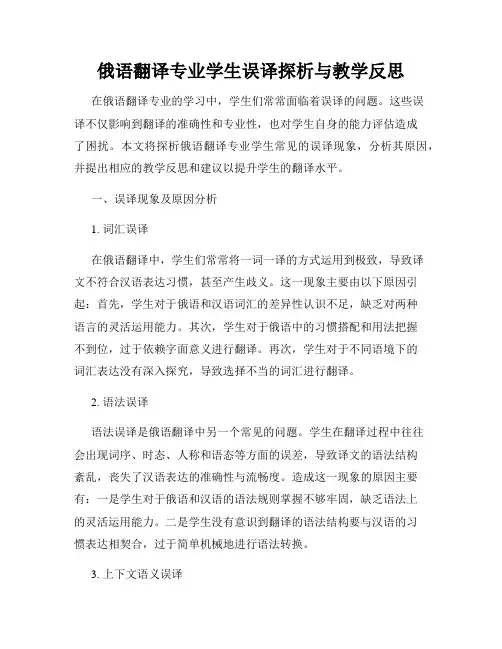 俄语翻译专业学生误译探析与教学反思

在俄语翻译专业的学习中，学生们常常面临着误译的问题。这些误译不仅影响到翻译的准确性和专业性，也对学生自身的能力评估造成了困扰。本文将探析俄语翻译专业学生常见的误译现象，分析其原因，并提出相应的教学反思和建议以提升学生的翻译水平。

一、误译现象及原因分析

1. 词汇误译

在俄语翻译中，学生们常常将一词一译的方式运用到极致，导致译文不符合汉语表达习惯，甚至产生歧义。这一现象主要由以下原因引起：首先，学生对于俄语和汉语词汇的差异性认识不足，缺乏对两种语言的灵活运用能力。其次，学生对于俄语中的习惯搭配和用法把握不到位，过于依赖字面意义进行翻译。再次，学生对于不同语境下的词汇表达没有深入探究，导致选择不当的词汇进行翻译。

2. 语法误译

语法误译是俄语翻译中另一个常见的问题。学生在翻译过程中往往会出现词序、时态、人称和语态等方面的误差，导致译文的语法结构紊乱，丧失了汉语表达的准确性与流畅度。造成这一现象的原因主要有：一是学生对于俄语和汉语的语法规则掌握不够牢固，缺乏语法上的灵活运用能力。二是学生没有意识到翻译的语法结构要与汉语的习惯表达相契合，过于简单机械地进行语法转换。

3. 上下文语义误译